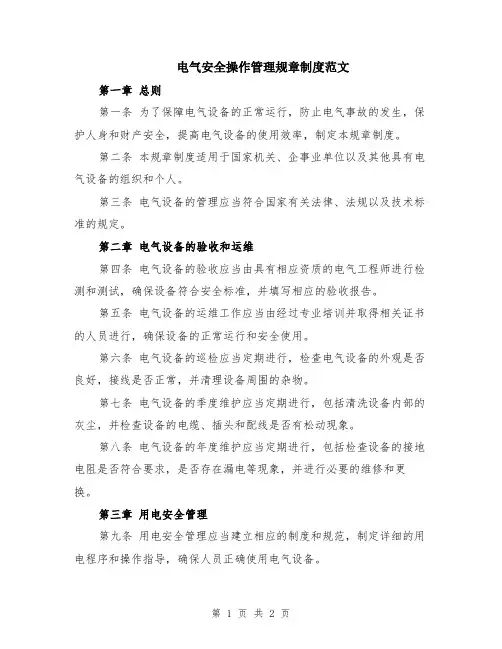 电气安全操作管理规章制度范文

第一章 总则

第一条 为了保障电气设备的正常运行，防止电气事故的发生，保护人身和财产安全，提高电气设备的使用效率，制定本规章制度。

第二条 本规章制度适用于国家机关、企事业单位以及其他具有电气设备的组织和个人。

第三条 电气设备的管理应当符合国家有关法律、法规以及技术标准的规定。

第二章 电气设备的验收和运维

第四条 电气设备的验收应当由具有相应资质的电气工程师进行检测和测试，确保设备符合安全标准，并填写相应的验收报告。

第五条 电气设备的运维工作应当由经过专业培训并取得相关证书的人员进行，确保设备的正常运行和安全使用。

第六条 电气设备的巡检应当定期进行，检查电气设备的外观是否良好，接线是否正常，并清理设备周围的杂物。

第七条 电气设备的季度维护应当定期进行，包括清洗设备内部的灰尘，并检查设备的电缆、插头和配线是否有松动现象。

第八条 电气设备的年度维护应当定期进行，包括检查设备的接地电阻是否符合要求，是否存在漏电等现象，并进行必要的维修和更换。

第三章 用电安全管理

第九条 用电安全管理应当建立相应的制度和规范，制定详细的用电程序和操作指导，确保人员正确使用电气设备。

第 1 页 共 2 页